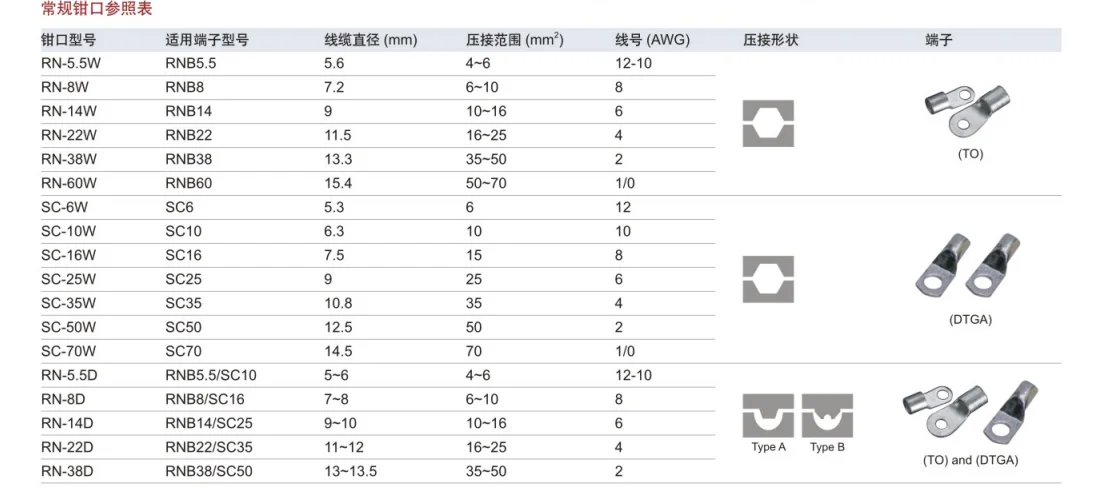 常规钳口参照表

| 钳口型号 | 适用端子型号 | 线缆直径 (mm) | 压接范围 ($mm^2$) | 线号 (AWG) | 压接形状 | 端子 |
|---|---|---|---|---|---|---|
| RN-5.5W | RNB5.5 | 5.6 | 4~6 | 12-10 | | (TO) |
| RN-8W | RNB8 | 7.2 | 6~10 | 8 | | |
| RN-14W | RNB14 | 9 | 10~16 | 6 | | |
| RN-22W | RNB22 | 11.5 | 16~25 | 4 | | |
| RN-38W | RNB38 | 13.3 | 35~50 | 2 | | |
| RN-60W | RNB60 | 15.4 | 50~70 | 1/0 | | |
| SC-6W | SC6 | 5.3 | 6 | 12 | | (DTGA) |
| SC-10W | SC10 | 6.3 | 10 | 10 | | |
| SC-16W | SC16 | 7.5 | 15 | 8 | | |
| SC-25W | SC25 | 9 | 25 | 6 | | |
| SC-35W | SC35 | 10.8 | 35 | 4 | | |
| SC-50W | SC50 | 12.5 | 50 | 2 | | |
| SC-70W | SC70 | 14.5 | 70 | 1/0 | | |
| RN-5.5D | RNB5.5/SC10 | 5~6 | 4~6 | 12-10 | Type A Type B | (TO) and (DTGA) |
| RN-8D | RNB8/SC16 | 7~8 | 6~10 | 8 | | |
| RN-14D | RNB14/SC25 | 9~10 | 10~16 | 6 | | |
| RN-22D | RNB22/SC35 | 11~12 | 16~25 | 4 | | |
| RN-38D | RNB38/SC50 | 13~13.5 | 35~50 | 2 | | |